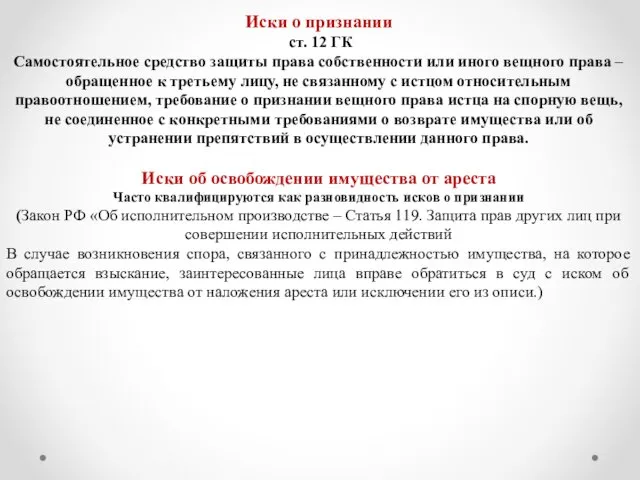 Иски о признании
ст. 12 ГК
Самостоятельное средство защиты права собственности или иного вещного права – обращенное к третьему лицу, не связанному с истцом относительным правоотношением, требование о признании вещного права истца на спорную вещь, не соединенное с конкретными требованиями о возврате имущества или об устранении препятствий в осуществлении данного права.

Иски об освобождении имущества от ареста
Часто квалифицируются как разновидность исков о признании
(Закон РФ «Об исполнительном производстве – Статья 119. Защита прав других лиц при совершении исполнительных действий
В случае возникновения спора, связанного с принадлежностью имущества, на которое обращается взыскание, заинтересованные лица вправе обратиться в суд с иском об освобождении имущества от наложения ареста или исключении его из описи.)